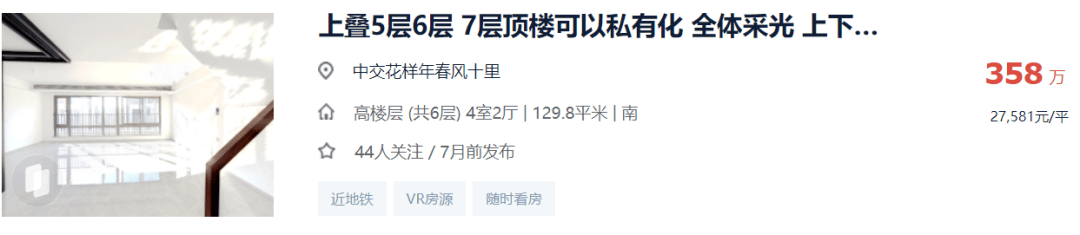 上叠5层6层 7层顶楼可以私有化 全体采光 上下...

中交花样年春风十里

358 万

高楼层 (共6层) 4室2厅 | 129.8平米 | 南

27,581元/平

44人关注 / 7月前发布

近地铁

VR房源

随时看房